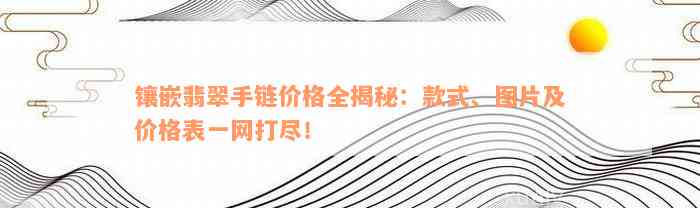 镶嵌翡翠手链价格全揭秘：款式、图片及价格表一网打尽！